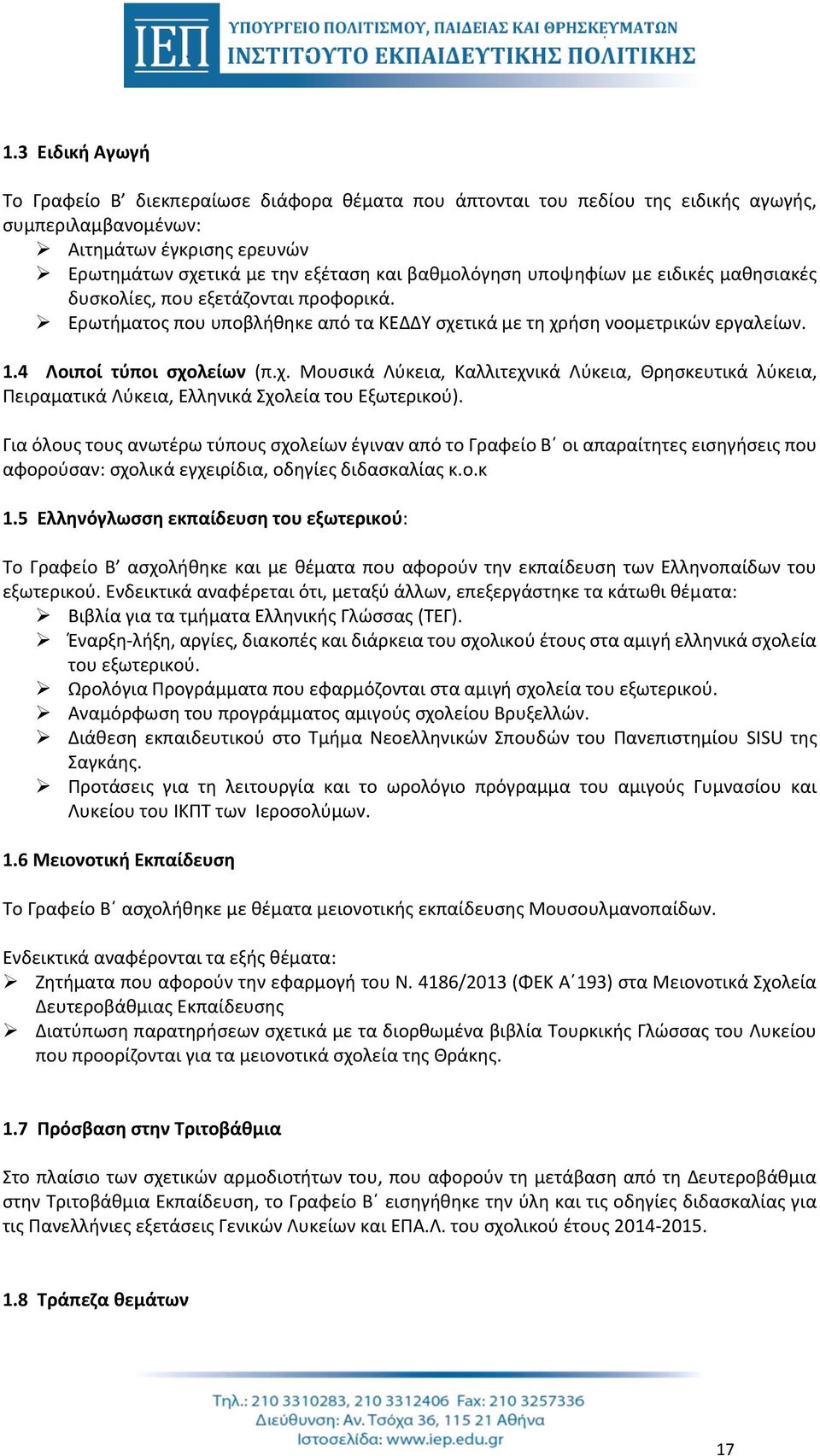 ΙΕΠ
ΥΠΟΥΡΓΕΙΟ ΠΟΛΙΤΙΣΜΟΥ, ΠΑΙΔΕΙΑΣ ΚΑΙ ΘΡΗΣΚΕΥΜΑΤΩΝ
ΙΝΣΤΙΤΟΥΤΟ ΕΚΠΑΙΔΕΥΤΙΚΗΣ ΠΟΛΙΤΙΚΗΣ

1.3 Ειδική Αγωγή

Το Γραφείο Β΄ διεκπεραίωσε διάφορα θέματα που άπτονται του πεδίου της ειδικής αγωγής, συμπεριλαμβανομένων:
➢ Αιτημάτων έγκρισης ερευνών
➢ Ερωτημάτων σχετικά με την εξέταση και βαθμολόγηση υποψηφίων με ειδικές μαθησιακές δυσκολίες, που εξετάζονται προφορικά.
➢ Ερωτήματος που υποβλήθηκε από τα ΚΕΔΔΥ σχετικά με τη χρήση νοομετρικών εργαλείων.

1.4 Λοιποί τύποι σχολείων (π.χ. Μουσικά Λύκεια, Καλλιτεχνικά Λύκεια, Θρησκευτικά λύκεια, Πειραματικά Λύκεια, Ελληνικά Σχολεία του Εξωτερικού).

Για όλους τους ανωτέρω τύπους σχολείων έγιναν από το Γραφείο Β΄ οι απαραίτητες εισηγήσεις που αφορούσαν: σχολικά εγχειρίδια, οδηγίες διδασκαλίας κ.ο.κ

1.5 Ελληνόγλωσση εκπαίδευση του εξωτερικού:

Το Γραφείο Β΄ ασχολήθηκε και με θέματα που αφορούν την εκπαίδευση των Ελληνοπαίδων του εξωτερικού. Ενδεικτικά αναφέρεται ότι, μεταξύ άλλων, επεξεργάστηκε τα κάτωθι θέματα:
➢ Βιβλία για τα τμήματα Ελληνικής Γλώσσας (ΤΕΓ).
➢ Έναρξη-λήξη, αργίες, διακοπές και διάρκεια του σχολικού έτους στα αμιγή ελληνικά σχολεία του εξωτερικού.
➢ Ωρολόγια Προγράμματα που εφαρμόζονται στα αμιγή σχολεία του εξωτερικού.
➢ Αναμόρφωση του προγράμματος αμιγούς σχολείου Βρυξελλών.
➢ Διάθεση εκπαιδευτικού στο Τμήμα Νεοελληνικών Σπουδών του Πανεπιστημίου SISU της Σαγκάης.
➢ Προτάσεις για τη λειτουργία και το ωρολόγιο πρόγραμμα του αμιγούς Γυμνασίου και Λυκείου του ΙΚΠΤ των Ιεροσολύμων.

1.6 Μειονοτική Εκπαίδευση

Το Γραφείο Β΄ ασχολήθηκε με θέματα μειονοτικής εκπαίδευσης Μουσουλμανοπαίδων.

Ενδεικτικά αναφέρονται τα εξής θέματα:
➢ Ζητήματα που αφορούν την εφαρμογή του Ν. 4186/2013 (ΦΕΚ Α΄193) στα Μειονοτικά Σχολεία Δευτεροβάθμιας Εκπαίδευσης
➢ Διατύπωση παρατηρήσεων σχετικά με τα διορθωμένα βιβλία Τουρκικής Γλώσσας του Λυκείου που προορίζονται για τα μειονοτικά σχολεία της Θράκης.

1.7 Πρόσβαση στην Τριτοβάθμια

Στο πλαίσιο των σχετικών αρμοδιοτήτων του, που αφορούν τη μετάβαση από τη Δευτεροβάθμια στην Τριτοβάθμια Εκπαίδευση, το Γραφείο Β΄ εισηγήθηκε την ύλη και τις οδηγίες διδασκαλίας για τις Πανελλήνιες εξετάσεις Γενικών Λυκείων και ΕΠΑ.Λ. του σχολικού έτους 2014-2015.

1.8 Τράπεζα θεμάτων

Τηλ.: 210 3310283, 210 3312406 Fax: 210 3257336
Διεύθυνση: Αν. Τσόχα 36, 115 21 Αθήνα
Ιστοσελίδα: www.iep.edu.gr

17